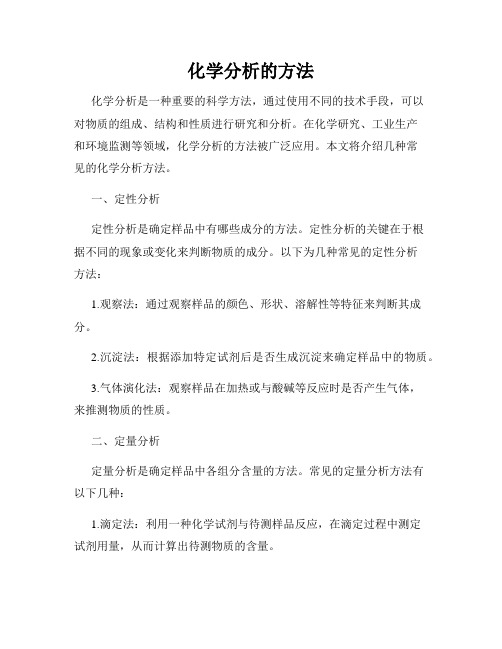 化学分析的方法

化学分析是一种重要的科学方法，通过使用不同的技术手段，可以对物质的组成、结构和性质进行研究和分析。在化学研究、工业生产和环境监测等领域，化学分析的方法被广泛应用。本文将介绍几种常见的化学分析方法。

一、定性分析

定性分析是确定样品中有哪些成分的方法。定性分析的关键在于根据不同的现象或变化来判断物质的成分。以下为几种常见的定性分析方法：

1.观察法：通过观察样品的颜色、形状、溶解性等特征来判断其成分。

2.沉淀法：根据添加特定试剂后是否生成沉淀来确定样品中的物质。

3.气体演化法：观察样品在加热或与酸碱等反应时是否产生气体，来推测物质的性质。

二、定量分析

定量分析是确定样品中各组分含量的方法。常见的定量分析方法有以下几种：

1.滴定法：利用一种化学试剂与待测样品反应，在滴定过程中测定试剂用量，从而计算出待测物质的含量。